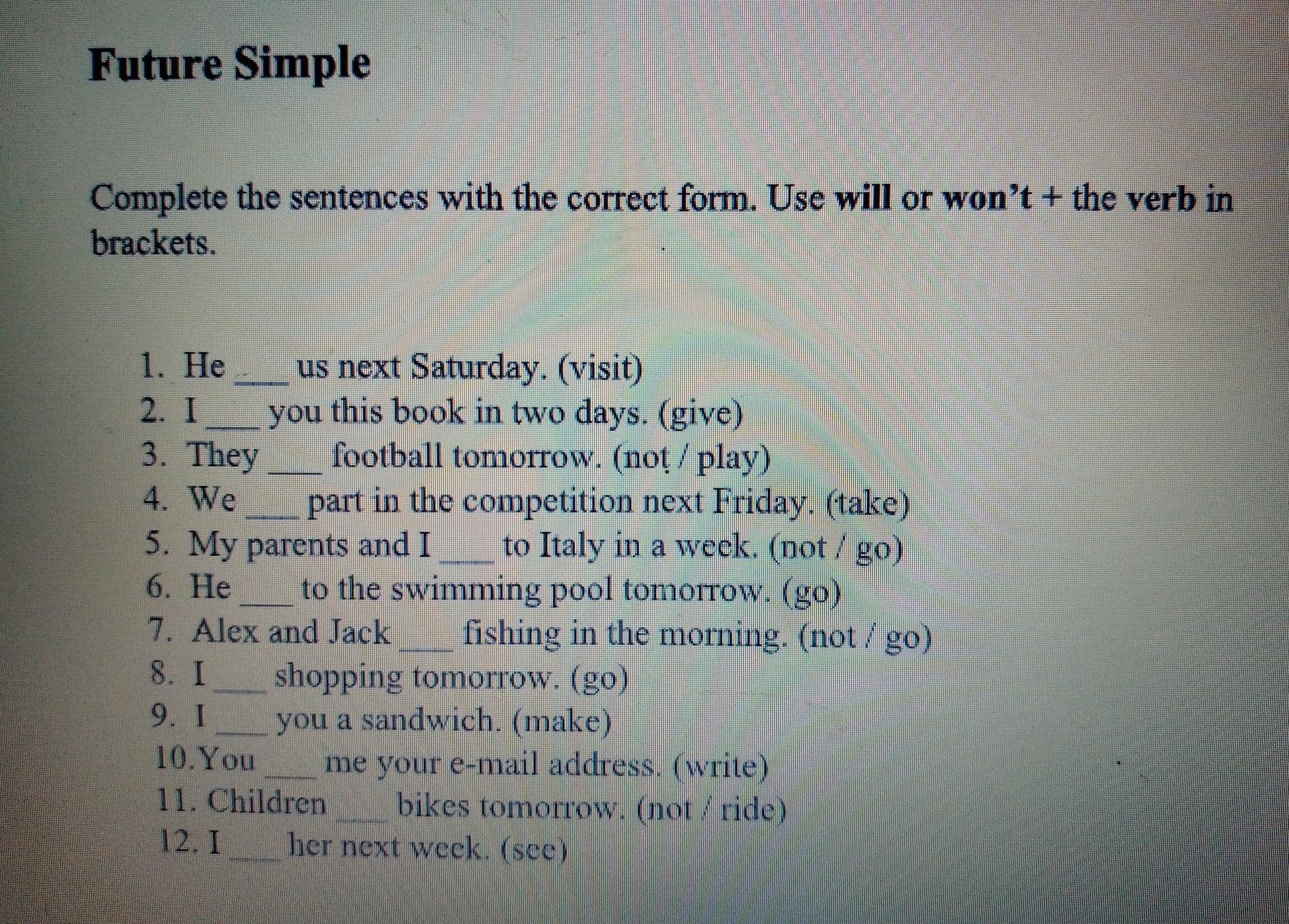 Future Simple

Complete the sentences with the correct form. Use will or won't + the verb in brackets.

1. He ____ us next Saturday. (visit)
2. I ____ you this book in two days. (give)
3. They ____ football tomorrow. (not / play)
4. We ____ part in the competition next Friday. (take)
5. My parents and I ____ to Italy in a week. (not / go)
6. He ____ to the swimming pool tomorrow. (go)
7. Alex and Jack ____ fishing in the morning. (not / go)
8. I ____ shopping tomorrow. (go)
9. I ____ you a sandwich. (make)
10. You ____ me your e-mail address. (write)
11. Children ____ bikes tomorrow. (not / ride)
12. I ____ her next week. (see)